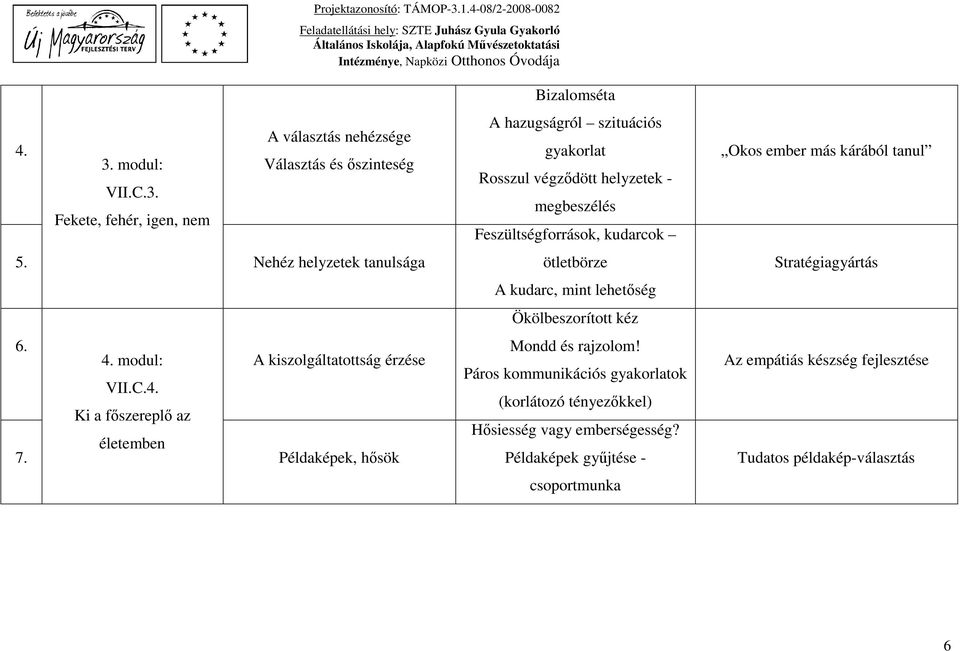 Befektetés a jövőbe
Új Magyarország
FEJLESZTÉSI TERV

Projektazonosító: TÁMOP-3.1.4-08/2-2008-0082
Feladatellátási hely: SZTE Juhász Gyula Gyakorló Általános Iskolája, Alapfokú Művészetoktatási Intézménye, Napközi Otthonos Óvodája

| | | | | |
|---|---|---|---|---|
| 4. | 3. modul: VII.C.3. Fekete, fehér, igen, nem | A választás nehézsége Választás és őszinteség | Bizalomséta A hazugságról – szituációs gyakorlat Rosszul végződött helyzetek - megbeszélés | „Okos ember más kárából tanul” |
| 5. | | Nehéz helyzetek tanulsága | Feszültségforrások, kudarcok – ötletbörze A kudarc, mint lehetőség | Stratégiagyártás |
| 6. | 4. modul: VII.C.4. Ki a főszereplő az életemben | A kiszolgáltatottság érzése | Ökölbeszorított kéz Mondd és rajzolom! Páros kommunikációs gyakorlatok (korlátozó tényezőkkel) | Az empátiás készség fejlesztése |
| 7. | | Példaképek, hősök | Hősiesség vagy emberségesség? Példaképek gyűjtése - csoportmunka | Tudatos példakép-választás |

6